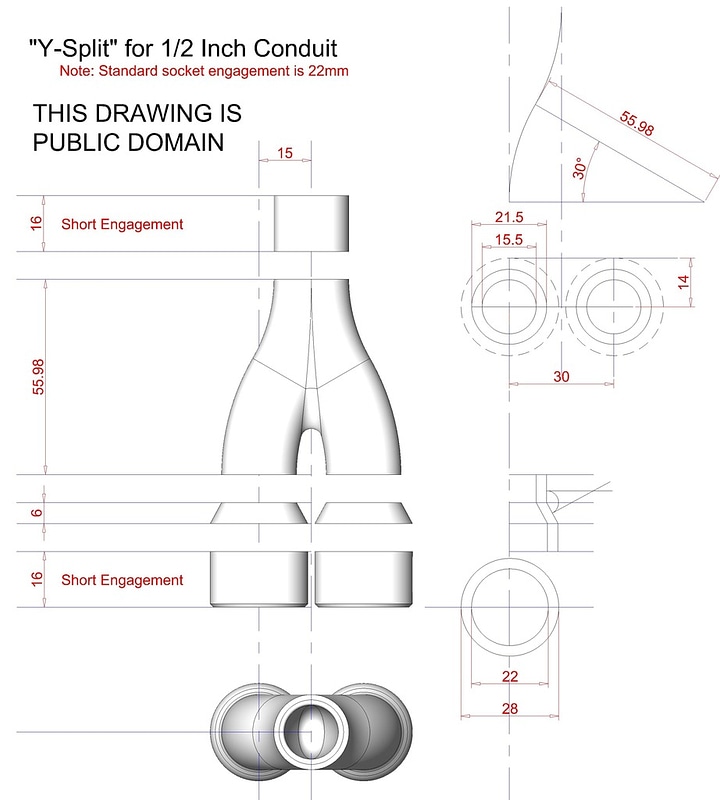 "Y-Split" for 1/2 Inch Conduit
Note: Standard socket engagement is 22mm

THIS DRAWING IS PUBLIC DOMAIN

15

16 Short Engagement

55.98

6

16 Short Engagement

55.98

30°

21.5

15.5

14

30

22

28